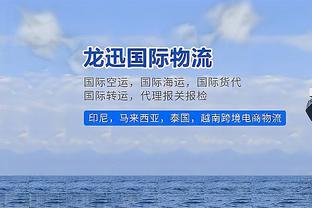 龙迅国际物流

国际空运，国际海运，国际货代
国际转运，代理报关报检

印尼，马来西亚，泰国，越南跨境电商物流